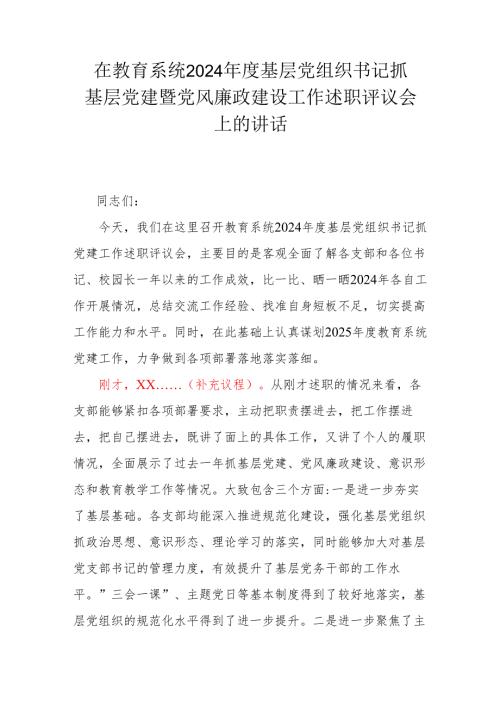 在教育系统2024年度基层党组织书记抓基层党建暨党风廉政建设工作述职评议会上的讲话

同志们：

今天，我们在这里召开教育系统2024年度基层党组织书记抓党建工作述职评议会，主要目的是客观全面了解各支部和各位书记、校园长一年以来的工作成效，比一比、晒一晒2024年各自工作开展情况，总结交流工作经验、找准自身短板不足，切实提高工作能力和水平。同时，在此基础上认真谋划2025年度教育系统党建工作，力争做到各项部署落地落实落细。

刚才，XX……（补充议程）。从刚才述职的情况来看，各支部能够紧扣各项部署要求，主动把职责摆进去，把工作摆进去，把自己摆进去，既讲了面上的具体工作，又讲了个人的履职情况，全面展示了过去一年抓基层党建、党风廉政建设、意识形态和教育教学工作等情况。大致包含三个方面：一是进一步夯实了基层基础。各支部均能深入推进规范化建设，强化基层党组织抓政治思想、意识形态、理论学习的落实，同时能够加大对基层党支部书记的管理力度，有效提升了基层党务干部的工作水平。”三会一课”、主题党日等基本制度得到了较好地落实，基层党组织的规范化水平得到了进一步提升。二是进一步聚焦了主